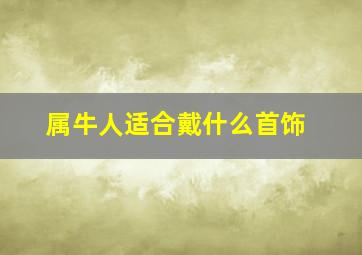 属牛人适合戴什么首饰